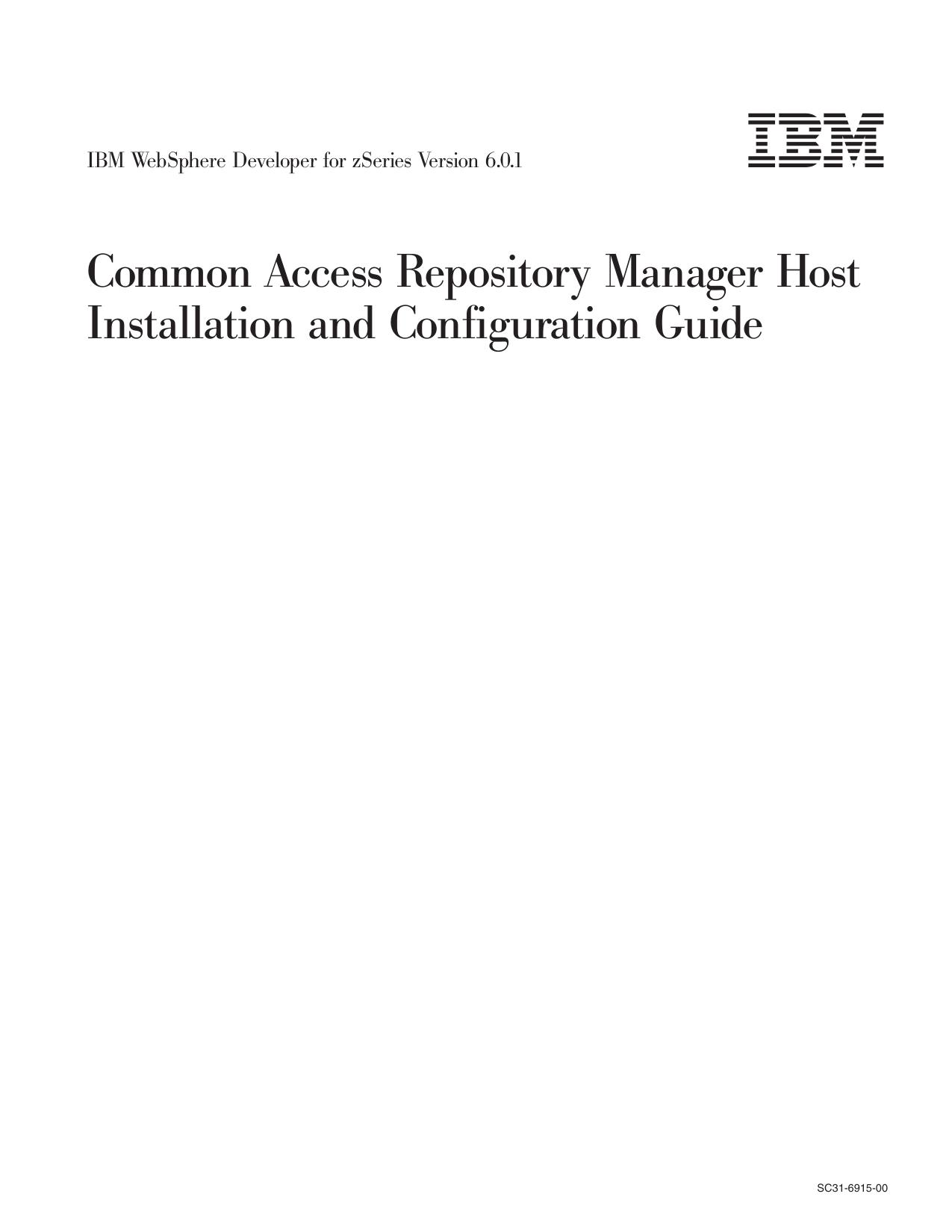 IBM WebSphere Developer for zSeries Version 6.0.1

IBM

Common Access Repository Manager Host Installation and Configuration Guide

SC31-6915-00